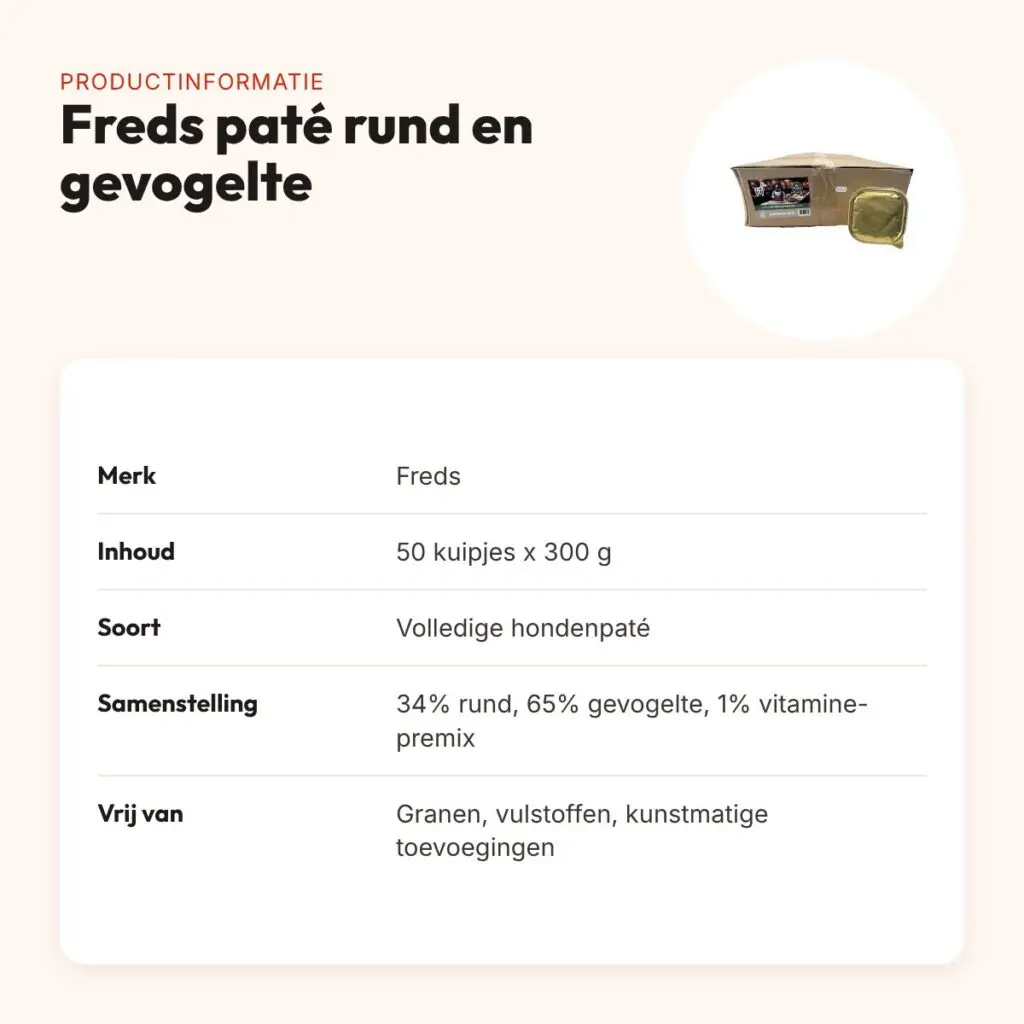 PRODUCTINFORMATIE

Freds paté rund en gevogelte

Merk
Freds

Inhoud
50 kuipjes x 300 g

Soort
Volledige hondenpaté

Samenstelling
34% rund, 65% gevogelte, 1% vitamine-premix

Vrij van
Granen, vulstoffen, kunstmatige toevoegingen